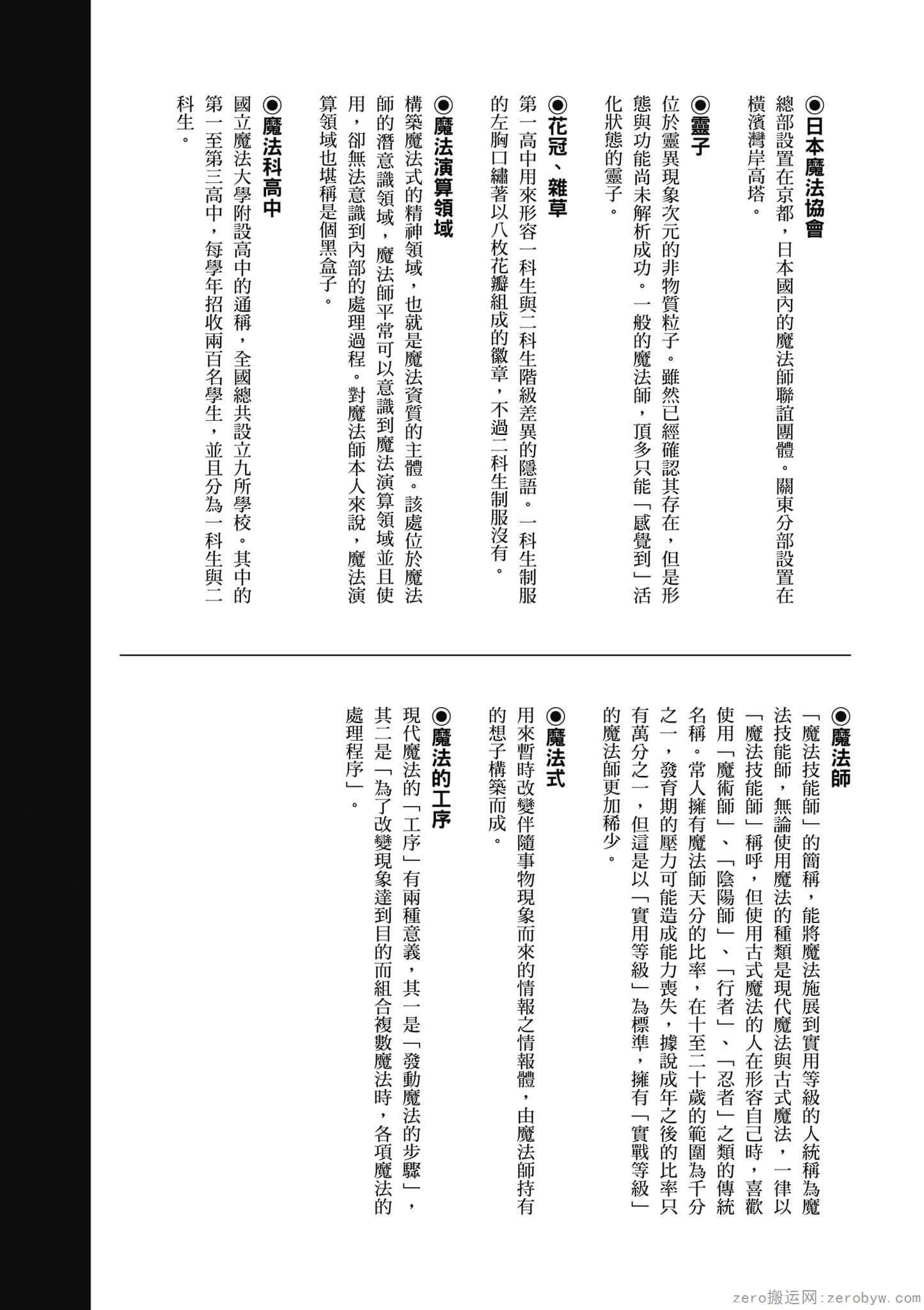 ◉日本魔法協會
總部設置在京都，日本國內的魔法師聯誼團體。關東分部設置在橫濱灣岸高塔。

◉靈子
位於靈異現象次元的非物質粒子。雖然已經確認其存在，但是形態與功能尚未解析成功。一般的魔法師，頂多只能「感覺到」活化狀態的靈子。

◉花冠、雜草
第一高中用來形容一科生與二科生階級差異的隱語。一科生制服的左胸口繡著以八枚花瓣組成的徽章，不過二科生制服沒有。

◉魔法演算領域
構築魔法式的精神領域，也就是魔法資質的主體。該處位於魔法師的潛意識領域，魔法師平常可以意識到魔法演算領域並且使用，卻無法意識到內部的處理過程。對魔法師本人來說，魔法演算領域也堪稱是個黑盒子。

◉魔法科高中
國立魔法大學附設高中的通稱，全國總共設立九所學校。其中的第一至第三高中，每學年招收兩百名學生，並且分為一科生與二科生。

◉魔法師
「魔法技能師」的簡稱，能將魔法施展到實用等級的人統稱為魔法技能師，無論使用魔法的種類是現代魔法與古式魔法，一律以「魔法技能師」稱呼，但使用古式魔法的人在形容自己時，喜歡使用「魔術師」、「陰陽師」、「行者」、「忍者」之類的傳統名稱。常人擁有魔法師天分的比率，在十至二十歲的範圍為千分之一，發育期的壓力可能造成能力喪失，據說成年之後的比率只有萬分之一，但這是以「實用等級」為標準，擁有「實戰等級」的魔法師更加稀少。

◉魔法式
用來暫時改變伴隨事物現象而來的情報之情報體，由魔法師持有的想子構築而成。

◉魔法的工序
現代魔法的「工序」有兩種意義，其一是「發動魔法的步驟」，其二是「為了改變現象達到目的而組合複數魔法時，各項魔法的處理程序」。

zero搬运网：zerobyw.com